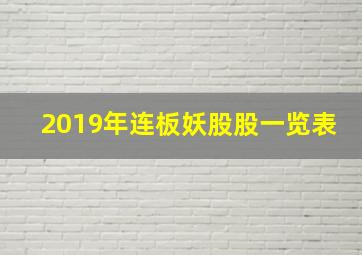 2019年连板妖股股一览表